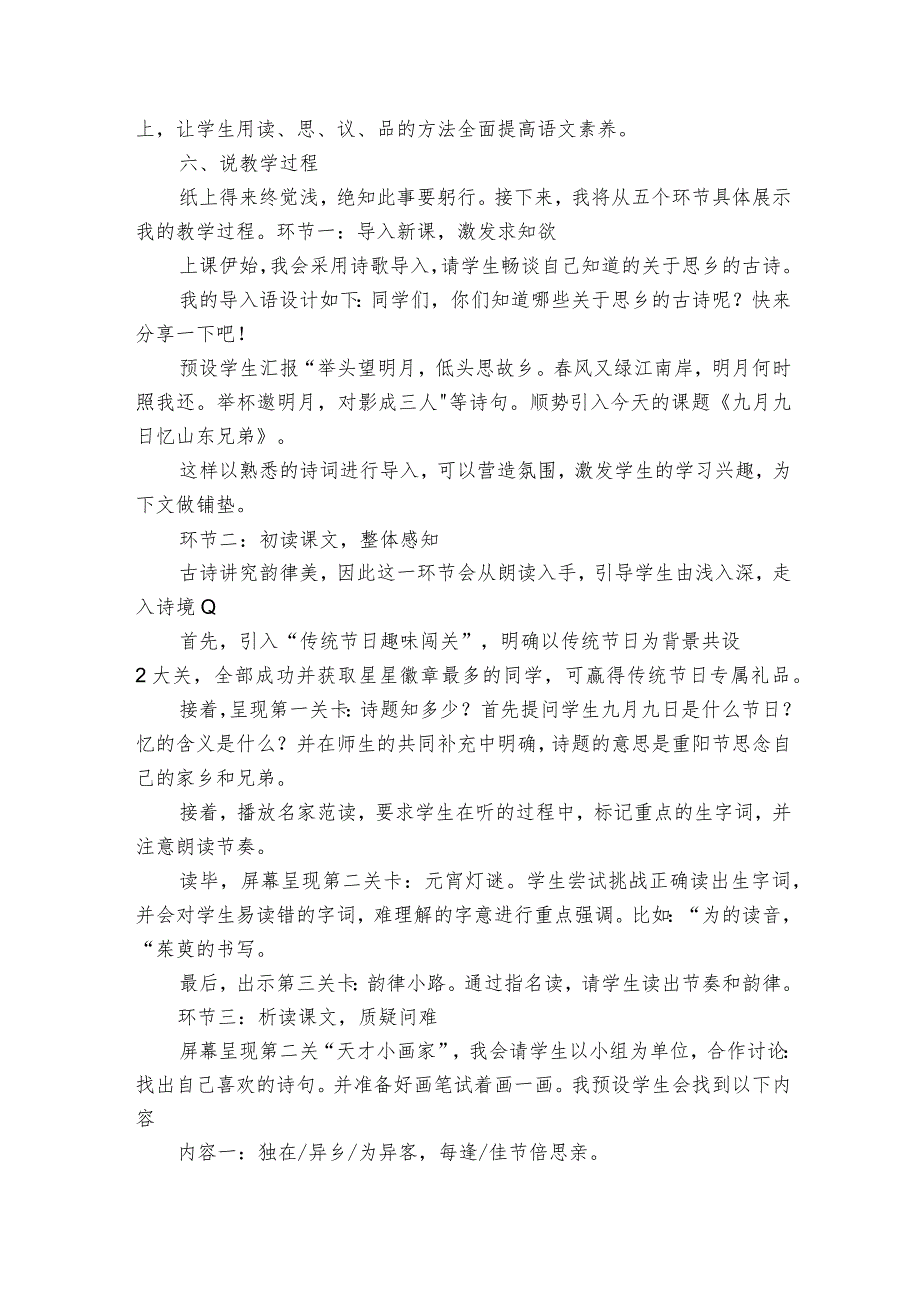 上，让学生用读、思、议、品的方法全面提高语文素养。

六、说教学过程

纸上得来终觉浅，绝知此事要躬行。接下来，我将从五个环节具体展示我的教学过程。环节一：导入新课，激发求知欲

上课伊始，我会采用诗歌导入，请学生畅谈自己知道的关于思乡的古诗。

我的导入语设计如下：同学们，你们知道哪些关于思乡的古诗呢？快来分享一下吧！

预设学生汇报“举头望明月，低头思故乡。春风又绿江南岸，明月何时照我还。举杯邀明月，对影成三人”等诗句。顺势引入今天的课题《九月九日忆山东兄弟》。

这样以熟悉的诗词进行导入，可以营造氛围，激发学生的学习兴趣，为下文做铺垫。

环节二：初读课文，整体感知

古诗讲究韵律美，因此这一环节会从朗读入手，引导学生由浅入深，走入诗境Q

首先，引入“传统节日趣味闯关”，明确以传统节日为背景共设2大关，全部成功并获取星星徽章最多的同学，可赢得传统节日专属礼品。

接着，呈现第一关卡：诗题知多少？首先提问学生九月九日是什么节日？忆的含义是什么？并在师生的共同补充中明确，诗题的意思是重阳节思念自己的家乡和兄弟。

接着，播放名家范读，要求学生在听的过程中，标记重点的生字词，并注意朗读节奏。

读毕，屏幕呈现第二关卡：元宵灯谜。学生尝试挑战正确读出生字词，并会对学生易读错的字词，难理解的字意进行重点强调。比如：“为的读音，“茱萸的书写。

最后，出示第三关卡：韵律小路。通过指名读，请学生读出节奏和韵律。

环节三：析读课文，质疑问难

屏幕呈现第二关“天才小画家”，我会请学生以小组为单位，合作讨论：找出自己喜欢的诗句。并准备好画笔试着画一画。我预设学生会找到以下内容

内容一：独在/异乡/为异客，每逢/佳节倍思亲。